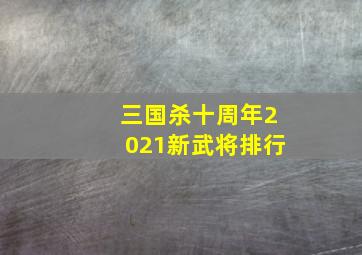 三国杀十周年2021新武将排行